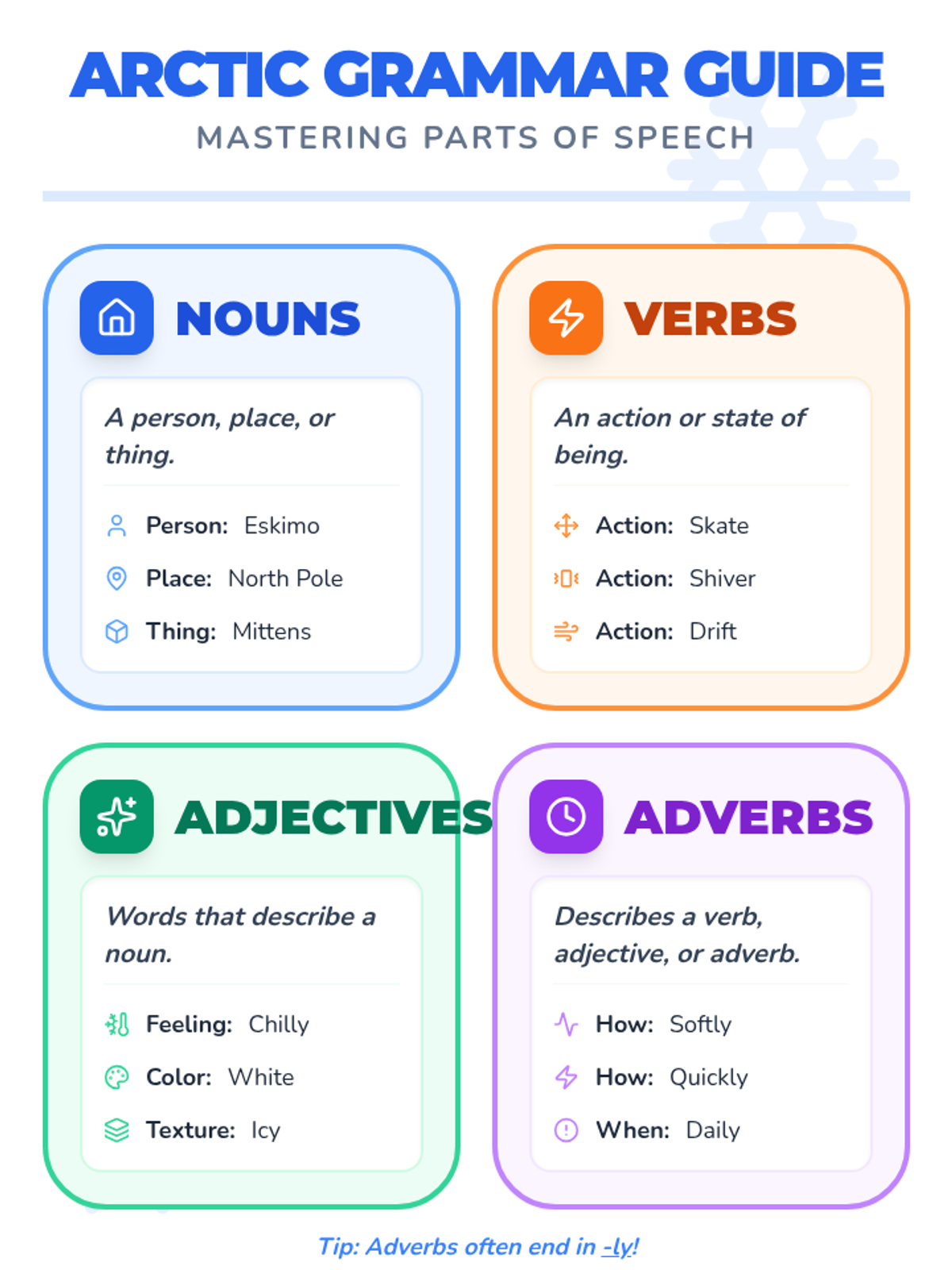 ARCTIC GRAMMAR GUIDE

MASTERING PARTS OF SPEECH

NOUNS

A person, place, or thing.

Person: Eskimo

Place: North Pole

Thing: Mittens

VERBS

An action or state of being.

Action: Skate

Action: Shiver

Action: Drift

ADJECTIVES

Words that describe a noun.

Feeling: Chilly

Color: White

Texture: Icy

ADVERBS

Describes a verb, adjective, or adverb.

How: Softly

How: Quickly

When: Daily

Tip: Adverbs often end in -ly!